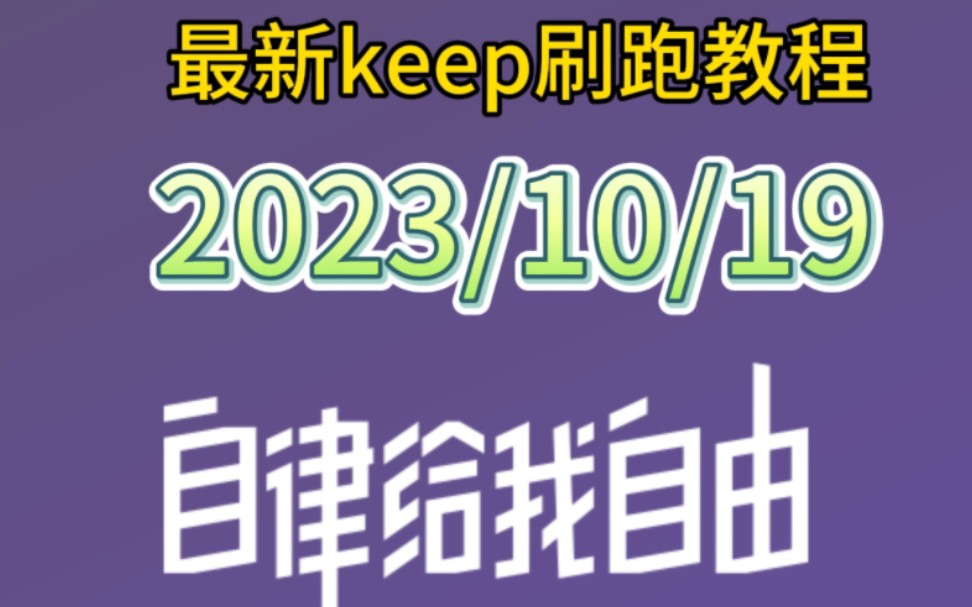 最新keep刷跑教程

2023/10/19

自律给我自由